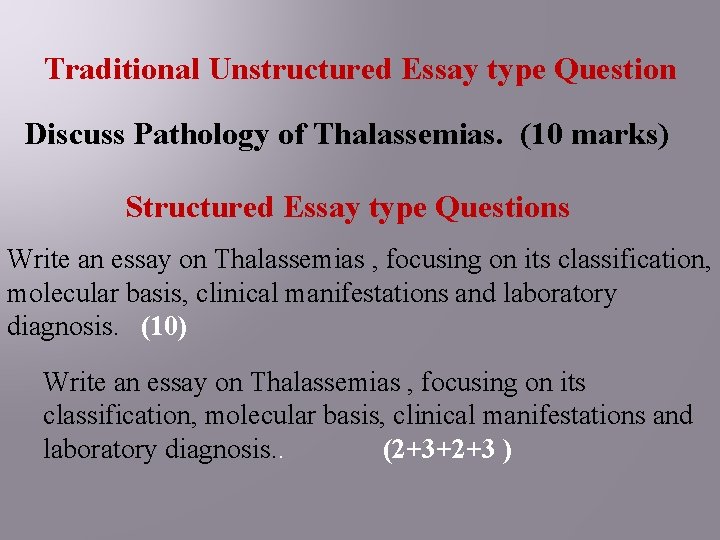 Traditional Unstructured Essay type Question

Discuss Pathology of Thalassemias. (10 marks)

Structured Essay type Questions

Write an essay on Thalassemias , focusing on its classification, molecular basis, clinical manifestations and laboratory diagnosis. (10)

Write an essay on Thalassemias , focusing on its classification, molecular basis, clinical manifestations and laboratory diagnosis.. (2+3+2+3 )